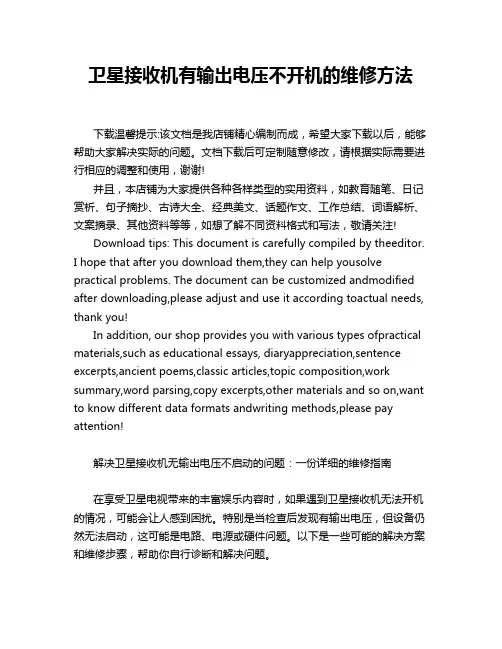 卫星接收机有输出电压不开机的维修方法

下载温馨提示:该文档是我店铺精心编制而成，希望大家下载以后，能够帮助大家解决实际的问题。文档下载后可定制随意修改，请根据实际需要进行相应的调整和使用，谢谢!

并且，本店铺为大家提供各种各样类型的实用资料，如教育随笔、日记赏析、句子摘抄、古诗大全、经典美文、话题作文、工作总结、词语解析、文案摘录、其他资料等等，如想了解不同资料格式和写法，敬请关注!

Download tips: This document is carefully compiled by theeditor. I hope that after you download them,they can help yousolve practical problems. The document can be customized andmodified after downloading,please adjust and use it according toactual needs, thank you!

In addition, our shop provides you with various types ofpractical materials,such as educational essays, diaryappreciation,sentence excerpts,ancient poems,classic articles,topic composition,work summary,word parsing,copy excerpts,other materials and so on,want to know different data formats andwriting methods,please pay attention!

解决卫星接收机无输出电压不启动的问题：一份详细的维修指南

在享受卫星电视带来的丰富娱乐内容时，如果遇到卫星接收机无法开机的情况，可能会让人感到困扰。特别是当检查后发现有输出电压，但设备仍然无法启动，这可能是电路、电源或硬件问题。以下是一些可能的解决方案和维修步骤，帮助你自行诊断和解决问题。